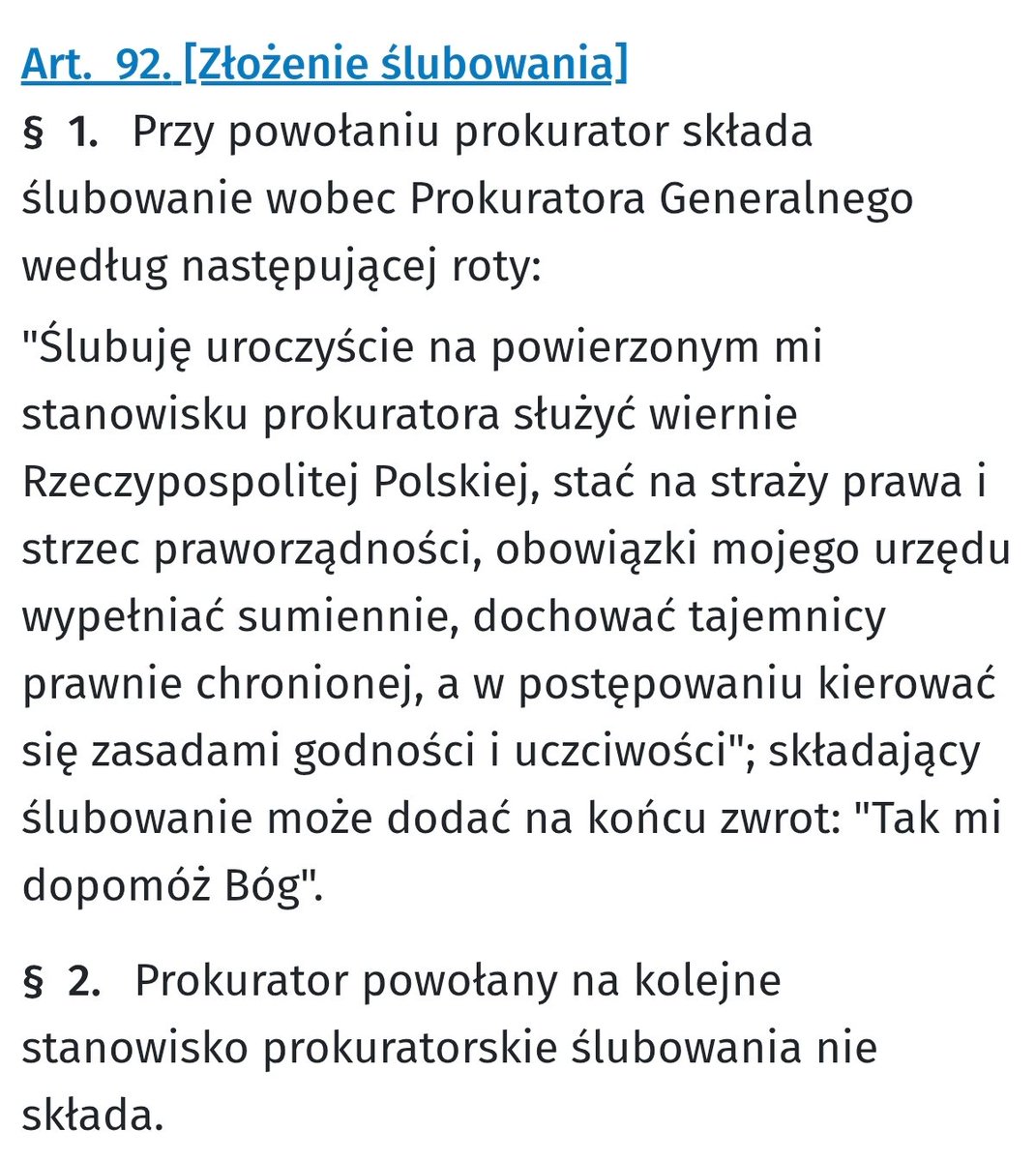 Art. 92. [Złożenie ślubowania]
§ 1. Przy powołaniu prokurator składa ślubowanie wobec Prokuratora Generalnego według następującej roty:

"Ślubuję uroczyście na powierzonym mi stanowisku prokuratora służyć wiernie Rzeczypospolitej Polskiej, stać na straży prawa i strzec praworządności, obowiązki mojego urzędu wypełniać sumiennie, dochować tajemnicy prawnie chronionej, a w postępowaniu kierować się zasadami godności i uczciwości"; składający ślubowanie może dodać na końcu zwrot: "Tak mi dopomóż Bóg".

§ 2. Prokurator powołany na kolejne stanowisko prokuratorskie ślubowania nie składa.